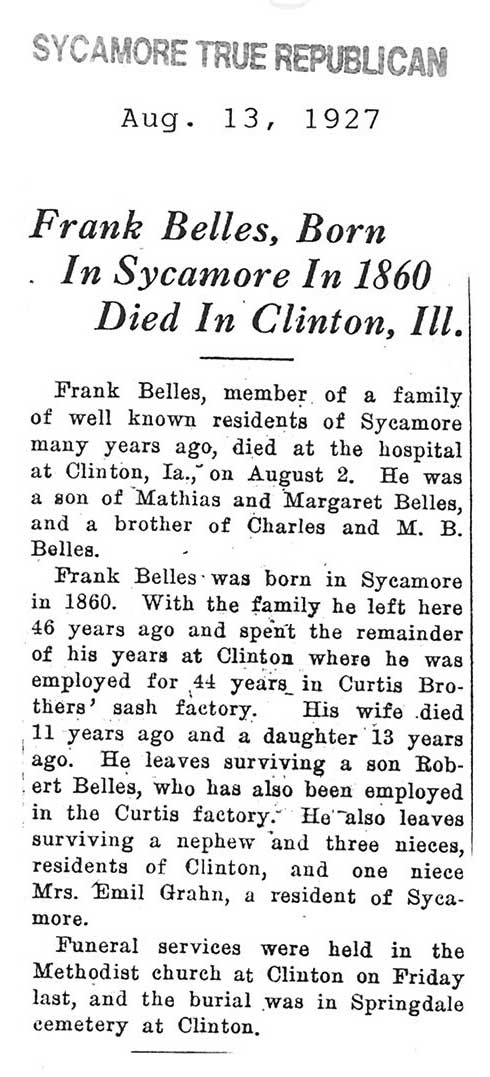 SYCAMORE TRUE REPUBLICAN

Aug. 13, 1927

Frank Belles, Born In Sycamore In 1860 Died In Clinton, Ill.

Frank Belles, member of a family of well known residents of Sycamore many years ago, died at the hospital at Clinton, Ia., on August 2. He was a son of Mathias and Margaret Belles, and a brother of Charles and M. B. Belles.

Frank Belles was born in Sycamore in 1860. With the family he left here 46 years ago and spent the remainder of his years at Clinton where he was employed for 44 years in Curtis Brothers' sash factory. His wife died 11 years ago and a daughter 13 years ago. He leaves surviving a son Robert Belles, who has also been employed in the Curtis factory. He also leaves surviving a nephew and three nieces, residents of Clinton, and one niece Mrs. Emil Grahn, a resident of Sycamore.

Funeral services were held in the Methodist church at Clinton on Friday last, and the burial was in Springdale cemetery at Clinton.